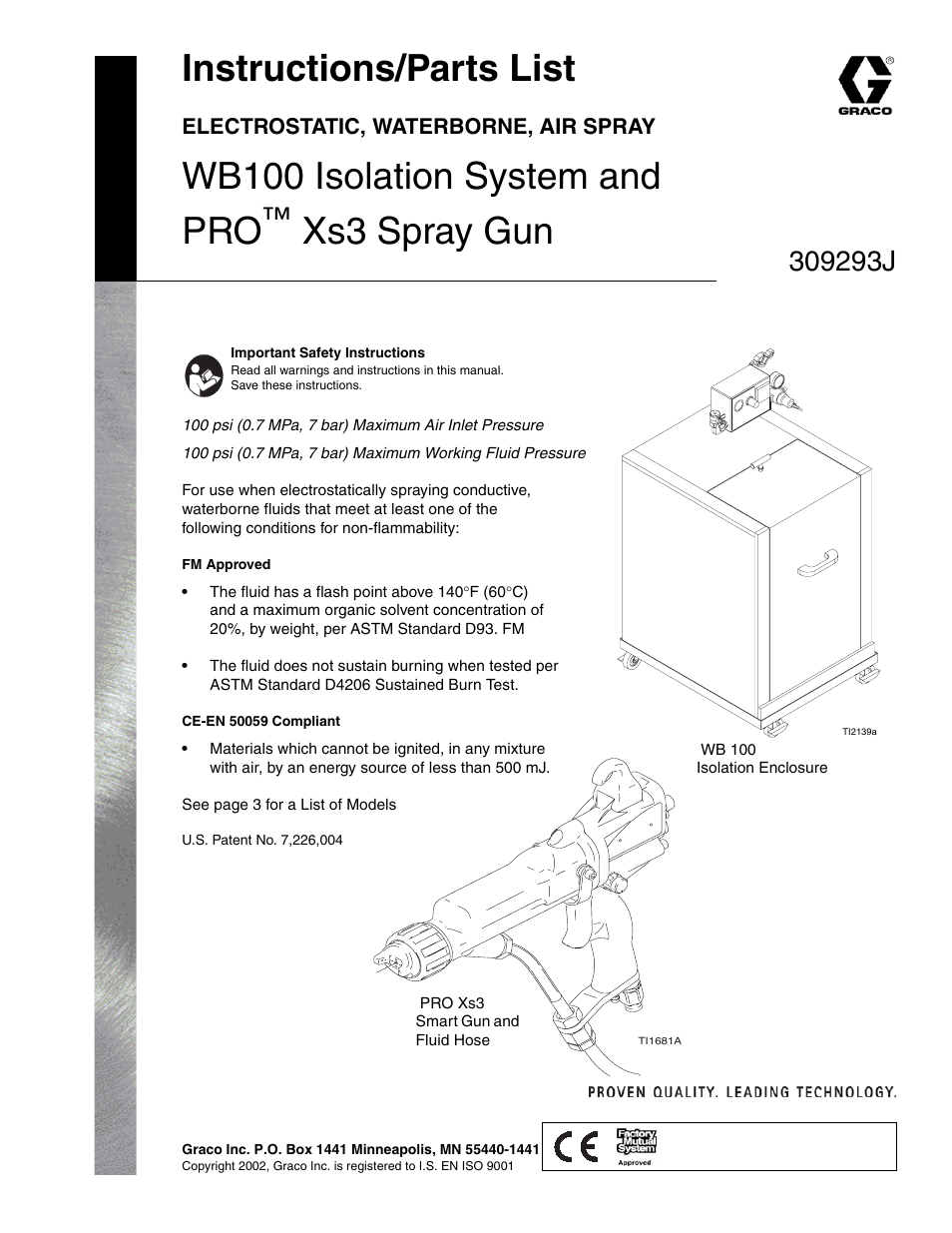 Instructions/Parts List

GRACO

ELECTROSTATIC, WATERBORNE, AIR SPRAY

WB100 Isolation System and PRO™ Xs3 Spray Gun

309293J

Important Safety Instructions
Read all warnings and instructions in this manual. Save these instructions.

100 psi (0.7 MPa, 7 bar) Maximum Air Inlet Pressure

100 psi (0.7 MPa, 7 bar) Maximum Working Fluid Pressure

For use when electrostatically spraying conductive, waterborne fluids that meet at least one of the following conditions for non-flammability:

FM Approved

• The fluid has a flash point above 140°F (60°C) and a maximum organic solvent concentration of 20%, by weight, per ASTM Standard D93. FM

• The fluid does not sustain burning when tested per ASTM Standard D4206 Sustained Burn Test.

CE-EN 50059 Compliant

• Materials which cannot be ignited, in any mixture with air, by an energy source of less than 500 mJ.

See page 3 for a List of Models

U.S. Patent No. 7,226,004

TI2139a

WB 100
Isolation Enclosure

PRO Xs3
Smart Gun and
Fluid Hose

TI1681A

PROVEN QUALITY. LEADING TECHNOLOGY.

Graco Inc. P.O. Box 1441 Minneapolis, MN 55440-1441
Copyright 2002, Graco Inc. is registered to I.S. EN ISO 9001

CE

Factory Mutual System
Approved